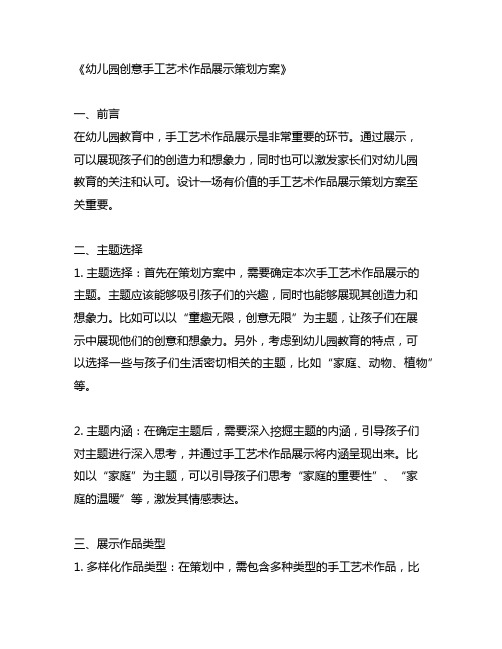 《幼儿园创意手工艺术作品展示策划方案》

一、前言
在幼儿园教育中，手工艺术作品展示是非常重要的环节。通过展示，可以展现孩子们的创造力和想象力，同时也可以激发家长们对幼儿园教育的关注和认可。设计一场有价值的手工艺术作品展示策划方案至关重要。

二、主题选择
1. 主题选择：首先在策划方案中，需要确定本次手工艺术作品展示的主题。主题应该能够吸引孩子们的兴趣，同时也能够展现其创造力和想象力。比如可以以“童趣无限，创意无限”为主题，让孩子们在展示中展现他们的创意和想象力。另外，考虑到幼儿园教育的特点，可以选择一些与孩子们生活密切相关的主题，比如“家庭、动物、植物”等。

2. 主题内涵：在确定主题后，需要深入挖掘主题的内涵，引导孩子们对主题进行深入思考，并通过手工艺术作品展示将内涵呈现出来。比如以“家庭”为主题，可以引导孩子们思考“家庭的重要性”、“家庭的温暖”等，激发其情感表达。

三、展示作品类型
1. 多样化作品类型：在策划中，需包含多种类型的手工艺术作品，比